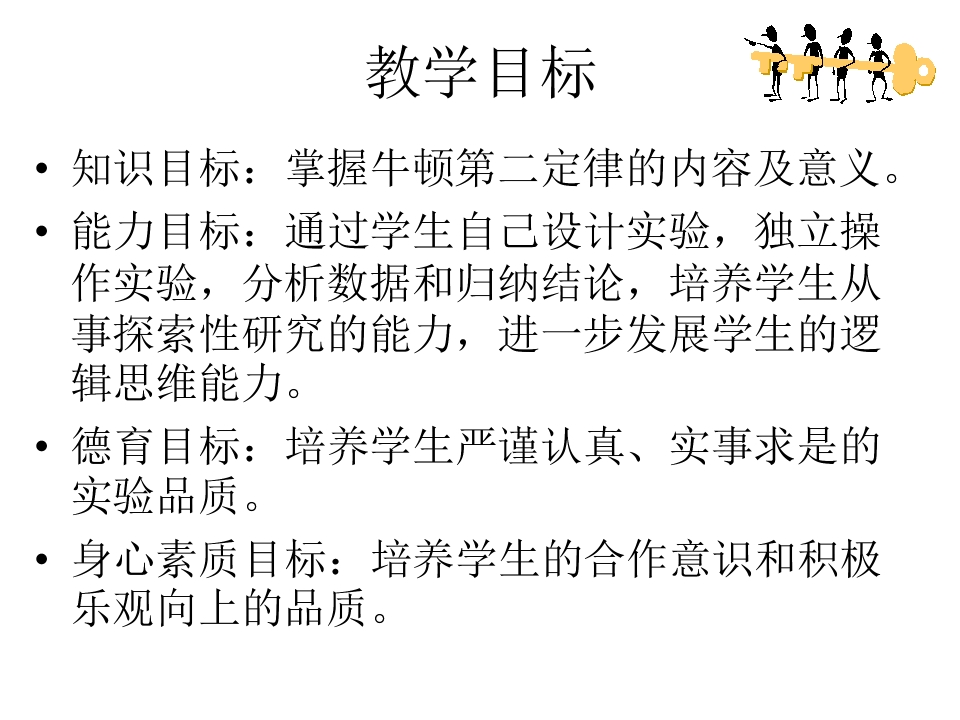 教学目标

• 知识目标：掌握牛顿第二定律的内容及意义。
• 能力目标：通过学生自己设计实验，独立操作实验，分析数据和归纳结论，培养学生从事探索性研究的能力，进一步发展学生的逻辑思维能力。
• 德育目标：培养学生严谨认真、实事求是的实验品质。
• 身心素质目标：培养学生的合作意识和积极乐观向上的品质。